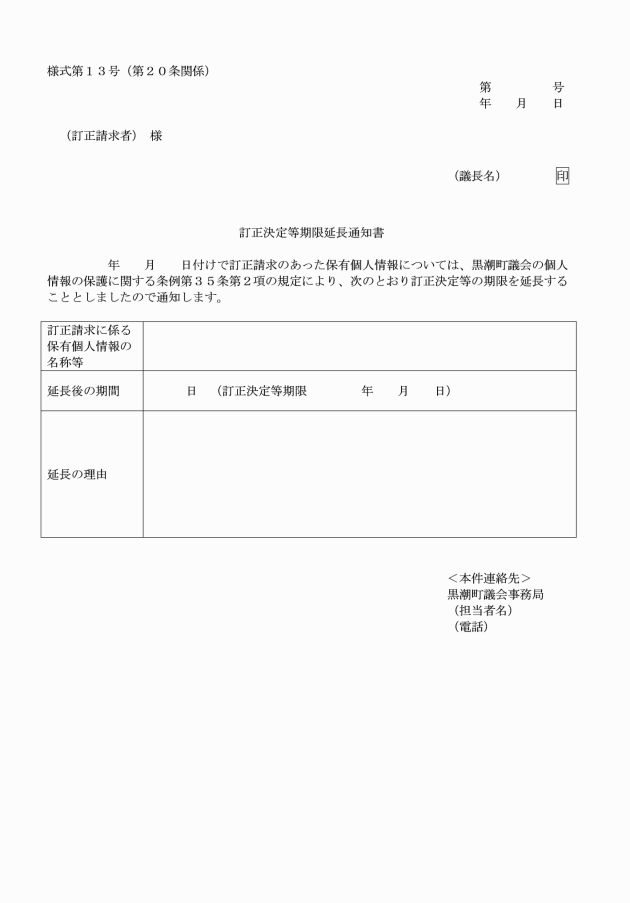 様式第１３号（第２０条関係）

第　　号
年　月　日

（訂正請求者）　様

（議長名）　印

訂正決定等期限延長通知書

年　月　日付けで訂正請求のあった保有個人情報については、黒潮町議会の個人情報の保護に関する条例第３５条第２項の規定により、次のとおり訂正決定等の期限を延長することとしましたので通知します。

| 訂正請求に係る保有個人情報の名称等 | |
|---|---|
| 延長後の期間 | 日　（訂正決定等期限　　年　月　日） |
| 延長の理由 | |

＜本件連絡先＞
黒潮町議会事務局
（担当者名）
（電話）